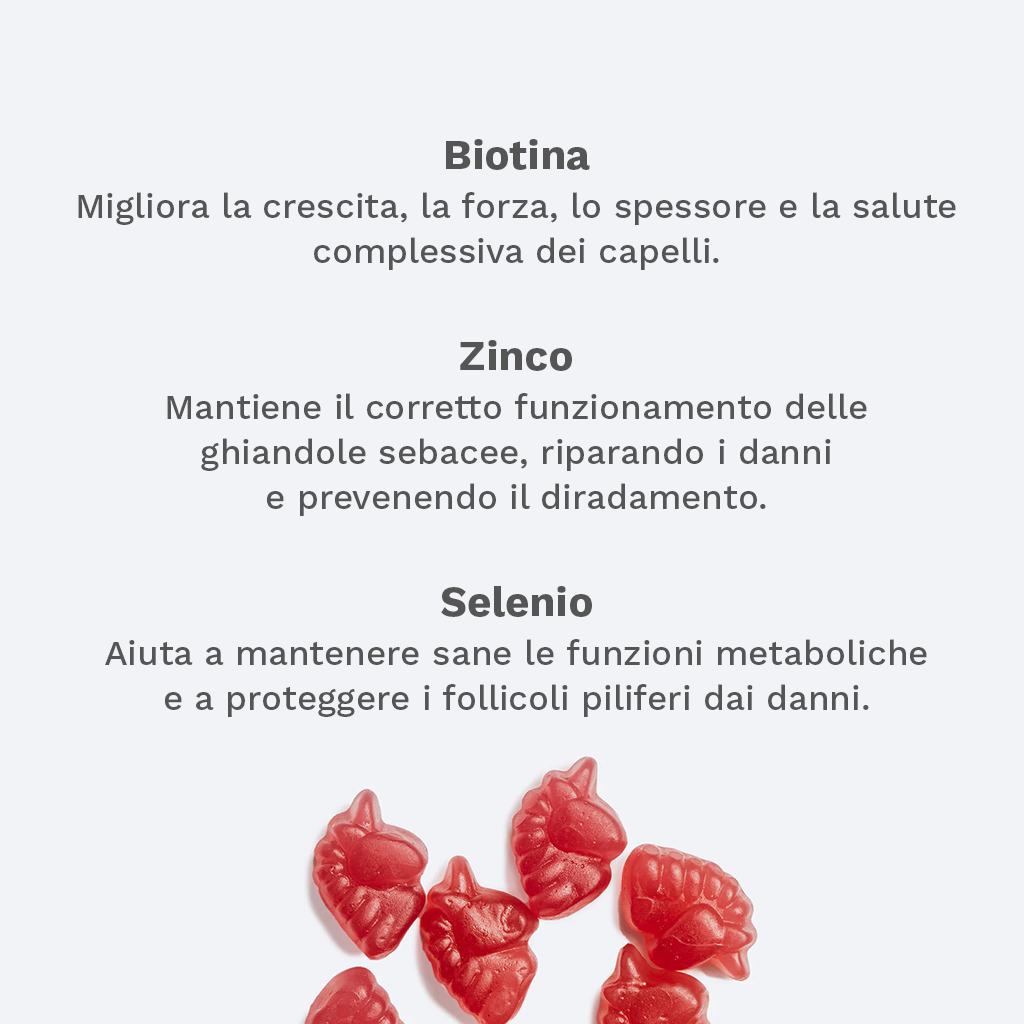 Biotina
Migliora la crescita, la forza, lo spessore e la salute complessiva dei capelli.

Zinco
Mantiene il corretto funzionamento delle ghiandole sebacee, riparando i danni e prevenendo il diradamento.

Selenio
Aiuta a mantenere sane le funzioni metaboliche e a proteggere i follicoli piliferi dai danni.